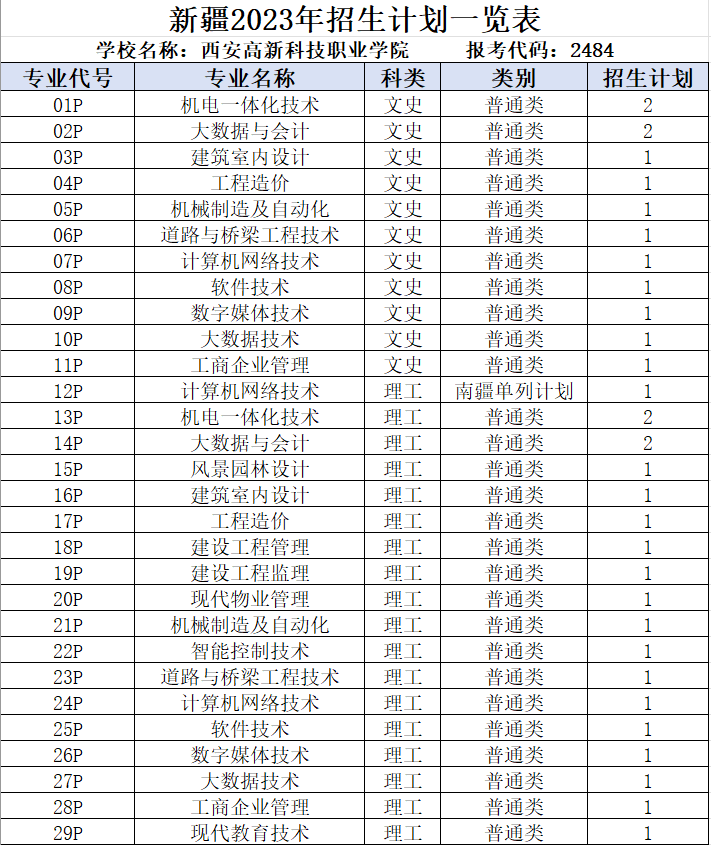 新疆2023年招生计划一览表

学校名称：西安高新科技职业学院　　报考代码：2484

| 专业代号 | 专业名称 | 科类 | 类别 | 招生计划 |
|---|---|---|---|---|
| 01P | 机电一体化技术 | 文史 | 普通类 | 2 |
| 02P | 大数据与会计 | 文史 | 普通类 | 2 |
| 03P | 建筑室内设计 | 文史 | 普通类 | 1 |
| 04P | 工程造价 | 文史 | 普通类 | 1 |
| 05P | 机械制造及自动化 | 文史 | 普通类 | 1 |
| 06P | 道路与桥梁工程技术 | 文史 | 普通类 | 1 |
| 07P | 计算机网络技术 | 文史 | 普通类 | 1 |
| 08P | 软件技术 | 文史 | 普通类 | 1 |
| 09P | 数字媒体技术 | 文史 | 普通类 | 1 |
| 10P | 大数据技术 | 文史 | 普通类 | 1 |
| 11P | 工商企业管理 | 文史 | 普通类 | 1 |
| 12P | 计算机网络技术 | 理工 | 南疆单列计划 | 1 |
| 13P | 机电一体化技术 | 理工 | 普通类 | 2 |
| 14P | 大数据与会计 | 理工 | 普通类 | 2 |
| 15P | 风景园林设计 | 理工 | 普通类 | 1 |
| 16P | 建筑室内设计 | 理工 | 普通类 | 1 |
| 17P | 工程造价 | 理工 | 普通类 | 1 |
| 18P | 建设工程管理 | 理工 | 普通类 | 1 |
| 19P | 建设工程监理 | 理工 | 普通类 | 1 |
| 20P | 现代物业管理 | 理工 | 普通类 | 1 |
| 21P | 机械制造及自动化 | 理工 | 普通类 | 1 |
| 22P | 智能控制技术 | 理工 | 普通类 | 1 |
| 23P | 道路与桥梁工程技术 | 理工 | 普通类 | 1 |
| 24P | 计算机网络技术 | 理工 | 普通类 | 1 |
| 25P | 软件技术 | 理工 | 普通类 | 1 |
| 26P | 数字媒体技术 | 理工 | 普通类 | 1 |
| 27P | 大数据技术 | 理工 | 普通类 | 1 |
| 28P | 工商企业管理 | 理工 | 普通类 | 1 |
| 29P | 现代教育技术 | 理工 | 普通类 | 1 |